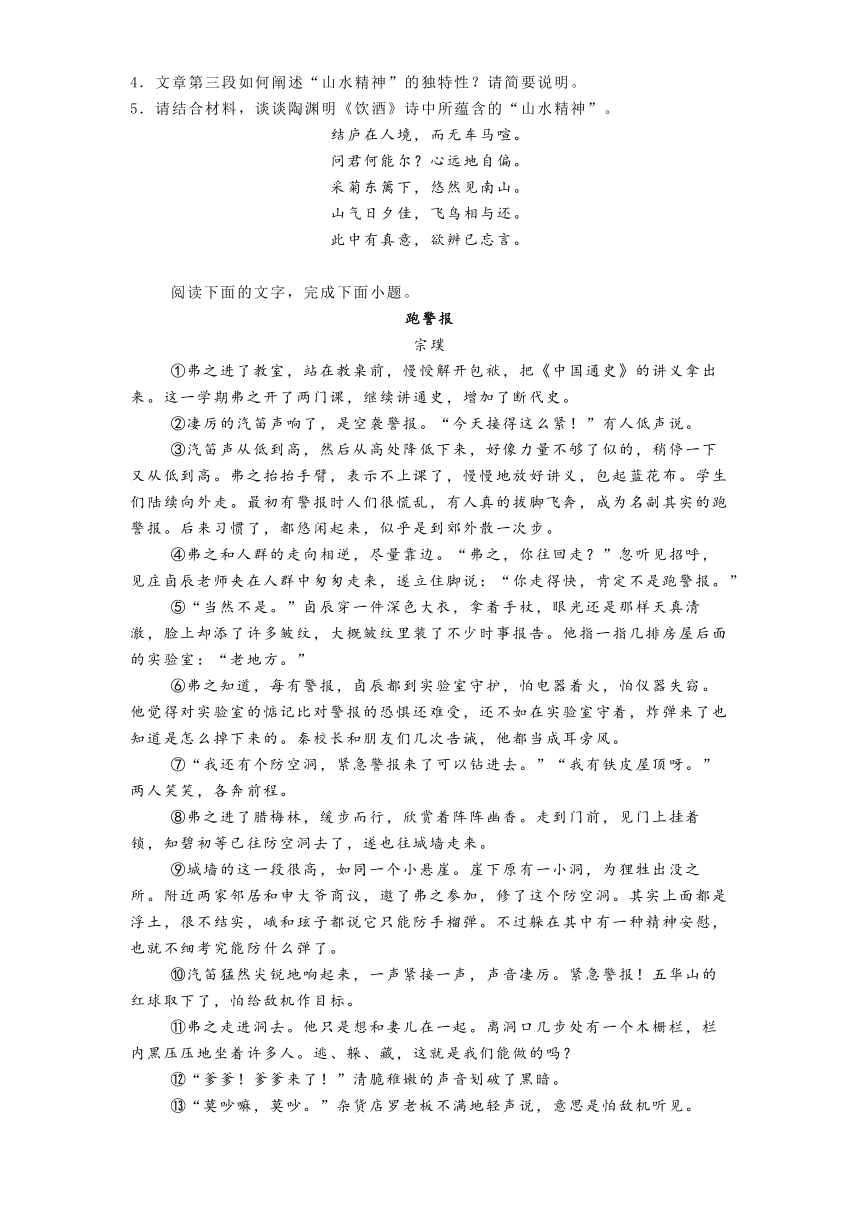 4．文章第三段如何阐述“山水精神”的独特性？请简要说明。
5．请结合材料，谈谈陶渊明《饮酒》诗中所蕴含的“山水精神”。

结庐在人境，而无车马喧。
问君何能尔？心远地自偏。
采菊东篱下，悠然见南山。
山气日夕佳，飞鸟相与还。
此中有真意，欲辨已忘言。

阅读下面的文字，完成下面小题。

跑警报
宗璞

①弗之进了教室，站在教桌前，慢慢解开包袱，把《中国通史》的讲义拿出来。这一学期弗之开了两门课，继续讲通史，增加了断代史。

②凄厉的汽笛声响了，是空袭警报。“今天接得这么紧！”有人低声说。

③汽笛声从低到高，然后从高处降低下来，好像力量不够了似的，稍停一下又从低到高。弗之抬抬手臂，表示不上课了，慢慢地放好讲义，包起蓝花布。学生们陆续向外走。最初有警报时人们很慌乱，有人真的拔脚飞奔，成为名副其实的跑警报。后来习惯了，都悠闲起来，似乎是到郊外散一次步。

④弗之和人群的走向相逆，尽量靠边。“弗之，你往回走？”忽听见招呼，见庄卣辰老师夹在人群中匆匆走来，遂立住脚说：“你走得快，肯定不是跑警报。”

⑤“当然不是。”卣辰穿一件深色大衣，拿着手杖，眼光还是那样天真清澈，脸上却添了许多皱纹，大概皱纹里装了不少时事报告。他指一指几排房屋后面的实验室：“老地方。”

⑥弗之知道，每有警报，卣辰都到实验室守护，怕电器着火，怕仪器失窃。他觉得对实验室的惦记比对警报的恐惧还难受，还不如在实验室守着，炸弹来了也知道是怎么掉下来的。秦校长和朋友们几次告诫，他都当成耳旁风。

⑦“我还有个防空洞，紧急警报来了可以钻进去。”“我有铁皮屋顶呀。”两人笑笑，各奔前程。

⑧弗之进了腊梅林，缓步而行，欣赏着阵阵幽香。走到门前，见门上挂着锁，知碧初等已往防空洞去了，遂也往城墙走来。

⑨城墙的这一段很高，如同一个小悬崖。崖下原有一小洞，为狸牲出没之所。附近两家邻居和申大爷商议，邀了弗之参加，修了这个防空洞。其实上面都是浮土，很不结实，峨和玹子都说它只能防手榴弹。不过躲在其中有一种精神安慰，也就不细考究能防什么弹了。

⑩汽笛猛然尖锐地响起来，一声紧接一声，声音凄厉。紧急警报！五华山的红球取下了，怕给敌机作目标。

⑪弗之走进洞去。他只是想和妻儿在一起。离洞口几步处有一个木栅栏，栏内黑压压地坐着许多人。逃、躲、藏，这就是我们能做的吗？

⑫“爹爹！爹爹来了！”清脆稚嫩的声音划破了黑暗。

⑬“莫吵嘛，莫吵。”杂货店罗老板不满地轻声说，意思是怕敌机听见。